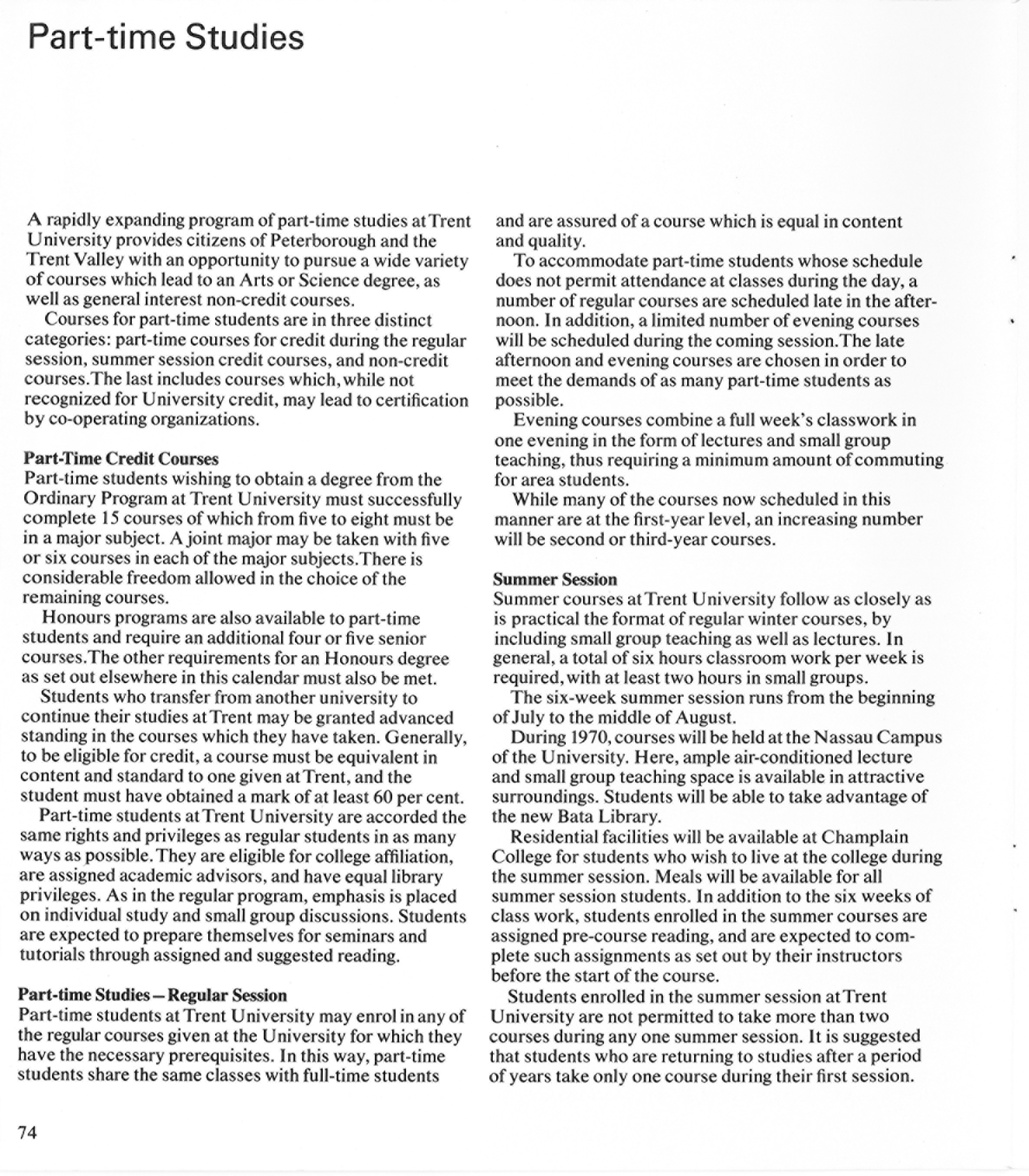 Part-time Studies

A rapidly expanding program of part-time studies at Trent University provides citizens of Peterborough and the Trent Valley with an opportunity to pursue a wide variety of courses which lead to an Arts or Science degree, as well as general interest non-credit courses.

Courses for part-time students are in three distinct categories: part-time courses for credit during the regular session, summer session credit courses, and non-credit courses. The last includes courses which, while not recognized for University credit, may lead to certification by co-operating organizations.

Part-Time Credit Courses
Part-time students wishing to obtain a degree from the Ordinary Program at Trent University must successfully complete 15 courses of which from five to eight must be in a major subject. A joint major may be taken with five or six courses in each of the major subjects. There is considerable freedom allowed in the choice of the remaining courses.

Honours programs are also available to part-time students and require an additional four or five senior courses. The other requirements for an Honours degree as set out elsewhere in this calendar must also be met.

Students who transfer from another university to continue their studies at Trent may be granted advanced standing in the courses which they have taken. Generally, to be eligible for credit, a course must be equivalent in content and standard to one given at Trent, and the student must have obtained a mark of at least 60 per cent.

Part-time students at Trent University are accorded the same rights and privileges as regular students in as many ways as possible. They are eligible for college affiliation, are assigned academic advisors, and have equal library privileges. As in the regular program, emphasis is placed on individual study and small group discussions. Students are expected to prepare themselves for seminars and tutorials through assigned and suggested reading.

Part-time Studies – Regular Session
Part-time students at Trent University may enrol in any of the regular courses given at the University for which they have the necessary prerequisites. In this way, part-time students share the same classes with full-time students and are assured of a course which is equal in content and quality.

To accommodate part-time students whose schedule does not permit attendance at classes during the day, a number of regular courses are scheduled late in the afternoon. In addition, a limited number of evening courses will be scheduled during the coming session. The late afternoon and evening courses are chosen in order to meet the demands of as many part-time students as possible.

Evening courses combine a full week's classwork in one evening in the form of lectures and small group teaching, thus requiring a minimum amount of commuting for area students.

While many of the courses now scheduled in this manner are at the first-year level, an increasing number will be second or third-year courses.

Summer Session
Summer courses at Trent University follow as closely as is practical the format of regular winter courses, by including small group teaching as well as lectures. In general, a total of six hours classroom work per week is required, with at least two hours in small groups.

The six-week summer session runs from the beginning of July to the middle of August.

During 1970, courses will be held at the Nassau Campus of the University. Here, ample air-conditioned lecture and small group teaching space is available in attractive surroundings. Students will be able to take advantage of the new Bata Library.

Residential facilities will be available at Champlain College for students who wish to live at the college during the summer session. Meals will be available for all summer session students. In addition to the six weeks of class work, students enrolled in the summer courses are assigned pre-course reading, and are expected to complete such assignments as set out by their instructors before the start of the course.

Students enrolled in the summer session at Trent University are not permitted to take more than two courses during any one summer session. It is suggested that students who are returning to studies after a period of years take only one course during their first session.

74